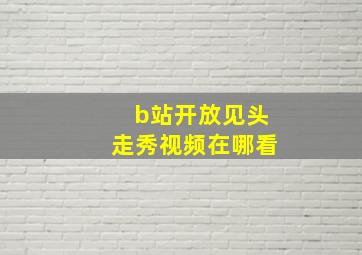 b站开放见头
走秀视频在哪看